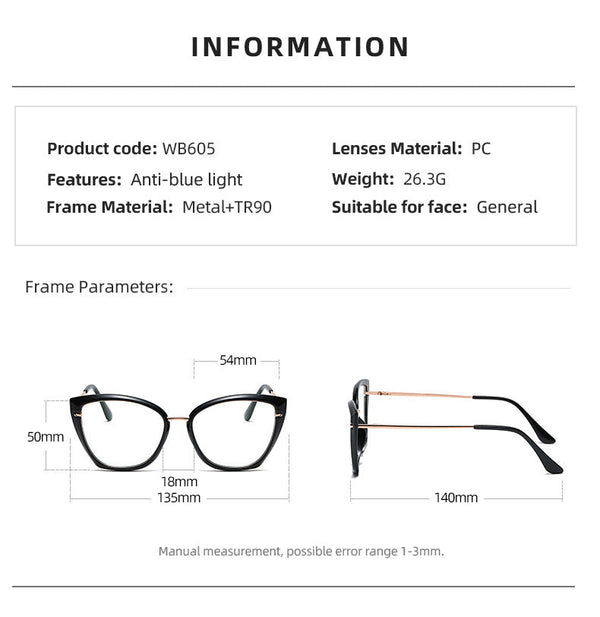 INFORMATION

Product code: WB605
Features: Anti-blue light
Frame Material: Metal+TR90

Lenses Material: PC
Weight: 26.3G
Suitable for face: General

Frame Parameters:

54mm
50mm
18mm
135mm
140mm

Manual measurement, possible error range 1-3mm.